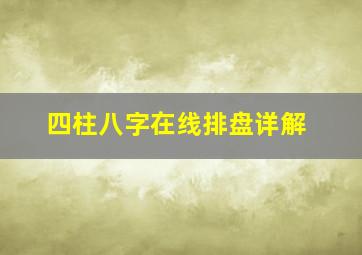 四柱八字在线排盘详解